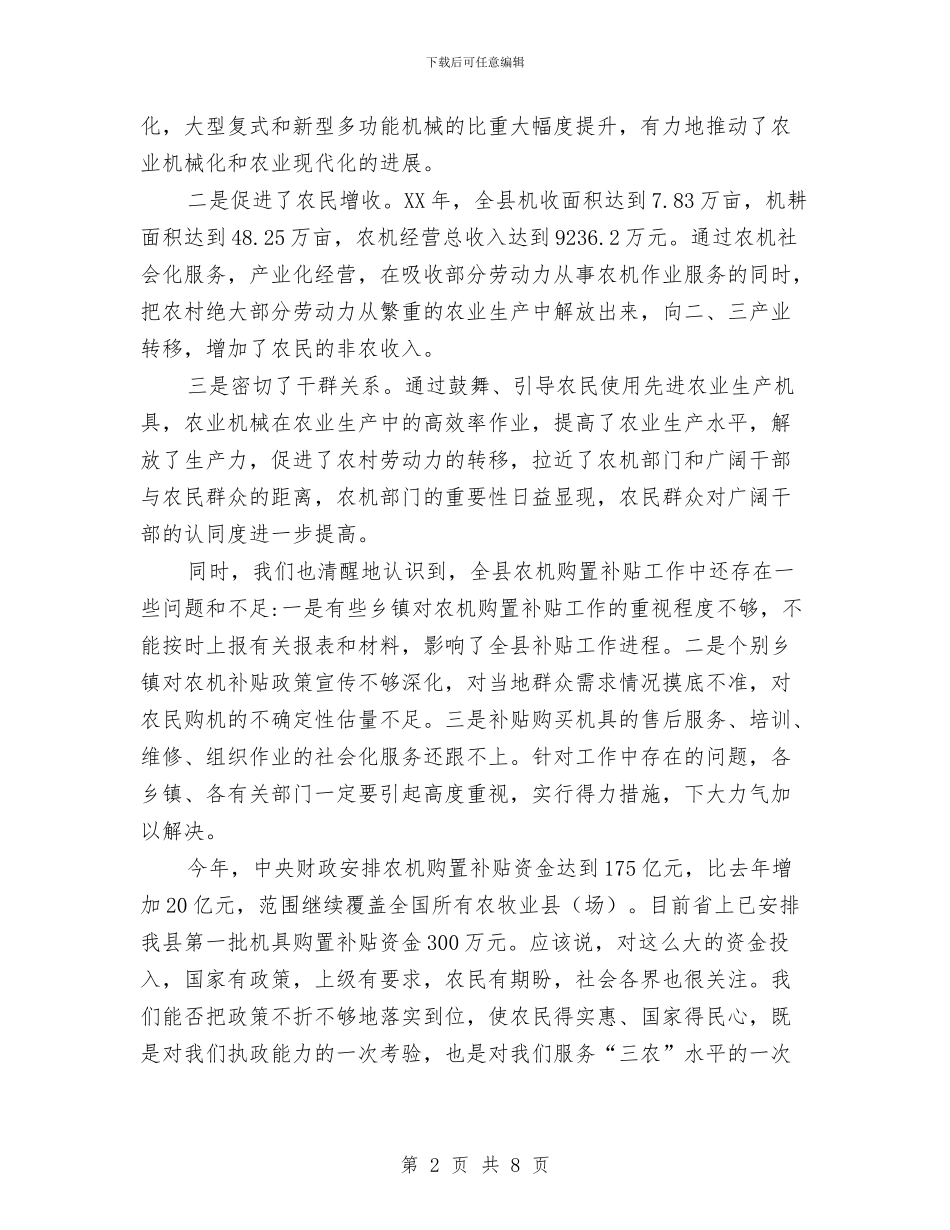 下载后可任意编辑

化，大型复式和新型多功能机械的比重大幅度提升，有力地推动了农业机械化和农业现代化的进展。

二是促进了农民增收。XX年，全县机收面积达到7.83万亩，机耕面积达到48.25万亩，农机经营总收入达到9236.2万元。通过农机社会化服务，产业化经营，在吸收部分劳动力从事农机作业服务的同时，把农村绝大部分劳动力从繁重的农业生产中解放出来，向二、三产业转移，增加了农民的非农收入。

三是密切了干群关系。通过鼓舞、引导农民使用先进农业生产机具，农业机械在农业生产中的高效率作业，提高了农业生产水平，解放了生产力，促进了农村劳动力的转移，拉近了农机部门和广阔干部与农民群众的距离，农机部门的重要性日益显现，农民群众对广阔干部的认同度进一步提高。

同时，我们也清醒地认识到，全县农机购置补贴工作中还存在一些问题和不足:一是有些乡镇对农机购置补贴工作的重视程度不够，不能按时上报有关报表和材料，影响了全县补贴工作进程。二是个别乡镇对农机补贴政策宣传不够深化，对当地群众需求情况摸底不准，对农民购机的不确定性估量不足。三是补贴购买机具的售后服务、培训、维修、组织作业的社会化服务还跟不上。针对工作中存在的问题，各乡镇、各有关部门一定要引起高度重视，实行得力措施，下大力气加以解决。

今年，中央财政安排农机购置补贴资金达到175亿元，比去年增加20亿元，范围继续覆盖全国所有农牧业县（场）。目前省上已安排我县第一批机具购置补贴资金300万元。应该说，对这么大的资金投入，国家有政策，上级有要求，农民有期盼，社会各界也很关注。我们能否把政策不折不够地落实到位，使农民得实惠、国家得民心，既是对我们执政能力的一次考验，也是对我们服务“三农”水平的一次

第 2 页 共 8 页